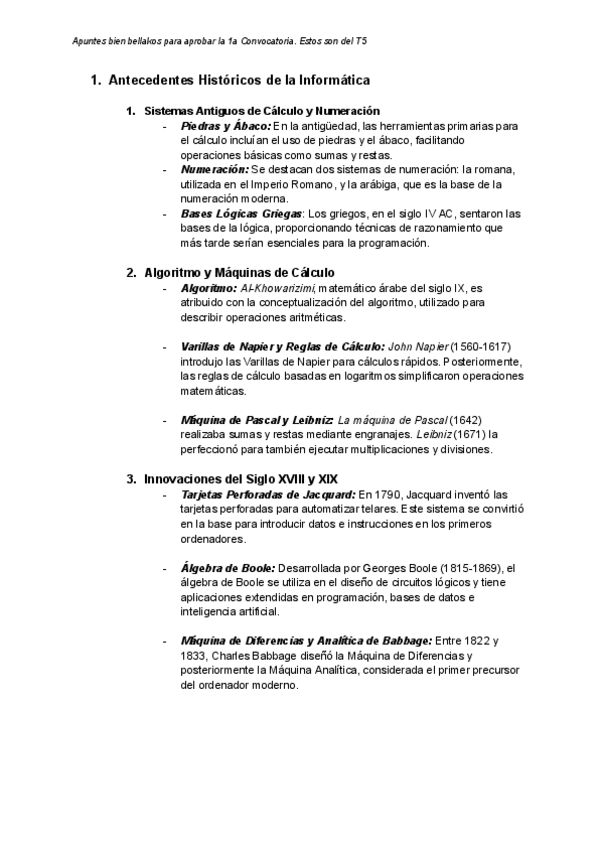 Apuntes bien bellakos para aprobar la 1a Convocatoria. Estos son del T5

1. Antecedentes Históricos de la Informática

1. Sistemas Antiguos de Cálculo y Numeración
- Piedras y Ábaco: En la antigüedad, las herramientas primarias para el cálculo incluían el uso de piedras y el ábaco, facilitando operaciones básicas como sumas y restas.
- Numeración: Se destacan dos sistemas de numeración: la romana, utilizada en el Imperio Romano, y la arábiga, que es la base de la numeración moderna.
- Bases Lógicas Griegas: Los griegos, en el siglo IV AC, sentaron las bases de la lógica, proporcionando técnicas de razonamiento que más tarde serían esenciales para la programación.

2. Algoritmo y Máquinas de Cálculo
- Algoritmo: Al-Khowarizimi, matemático árabe del siglo IX, es atribuido con la conceptualización del algoritmo, utilizado para describir operaciones aritméticas.

- Varillas de Napier y Reglas de Cálculo: John Napier (1560-1617) introdujo las Varillas de Napier para cálculos rápidos. Posteriormente, las reglas de cálculo basadas en logaritmos simplificaron operaciones matemáticas.

- Máquina de Pascal y Leibniz: La máquina de Pascal (1642) realizaba sumas y restas mediante engranajes. Leibniz (1671) la perfeccionó para también ejecutar multiplicaciones y divisiones.

3. Innovaciones del Siglo XVIII y XIX
- Tarjetas Perforadas de Jacquard: En 1790, Jacquard inventó las tarjetas perforadas para automatizar telares. Este sistema se convirtió en la base para introducir datos e instrucciones en los primeros ordenadores.

- Álgebra de Boole: Desarrollada por Georges Boole (1815-1869), el álgebra de Boole se utiliza en el diseño de circuitos lógicos y tiene aplicaciones extendidas en programación, bases de datos e inteligencia artificial.

- Máquina de Diferencias y Analítica de Babbage: Entre 1822 y 1833, Charles Babbage diseñó la Máquina de Diferencias y posteriormente la Máquina Analítica, considerada el primer precursor del ordenador moderno.